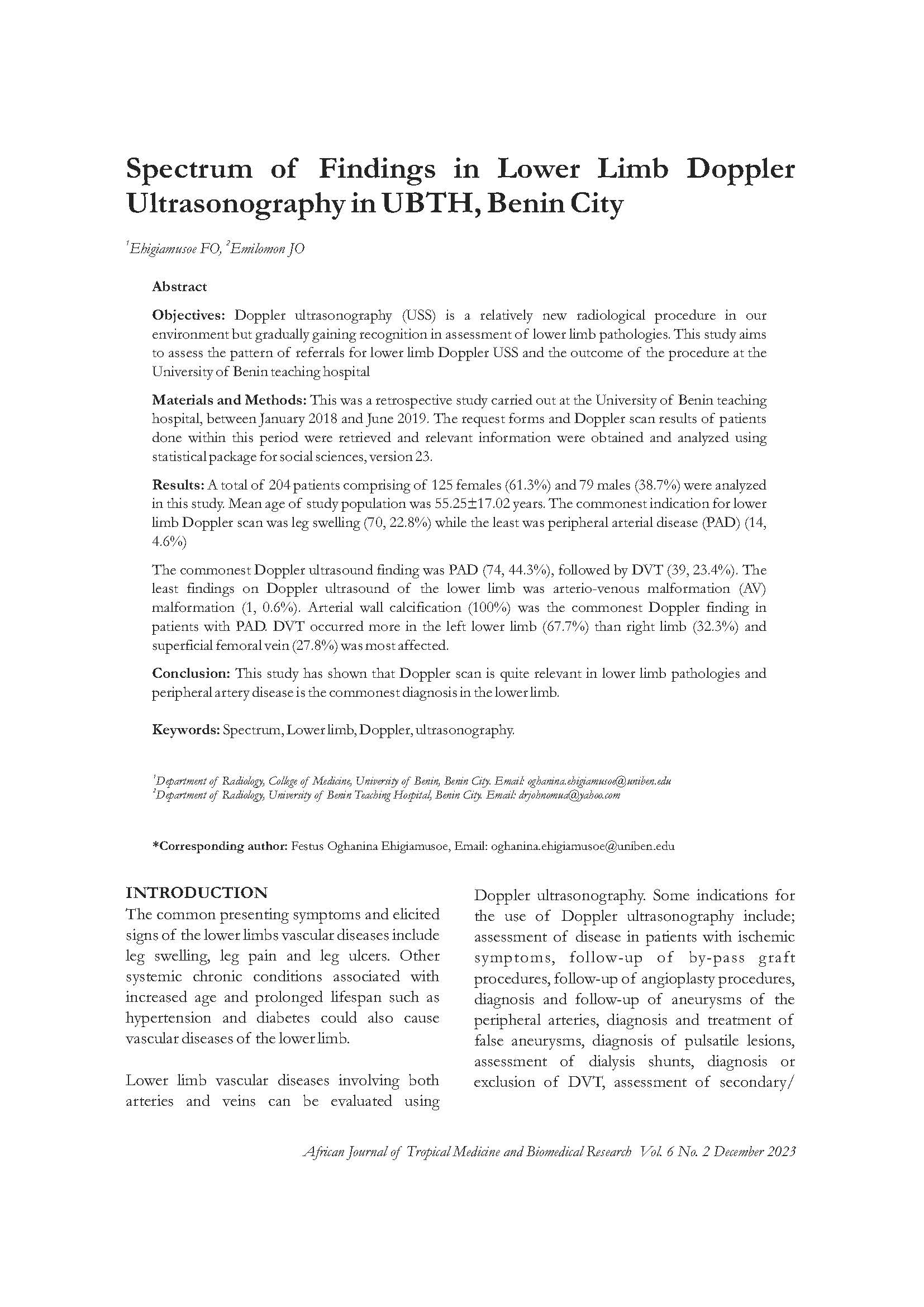 Spectrum of Findings in Lower Limb Doppler Ultrasonography in UBTH, Benin City

$^1$Ehigiamusoe FO, $^2$Emilomon JO

Abstract

Objectives: Doppler ultrasonography (USS) is a relatively new radiological procedure in our environment but gradually gaining recognition in assessment of lower limb pathologies. This study aims to assess the pattern of referrals for lower limb Doppler USS and the outcome of the procedure at the University of Benin teaching hospital

Materials and Methods: This was a retrospective study carried out at the University of Benin teaching hospital, between January 2018 and June 2019. The request forms and Doppler scan results of patients done within this period were retrieved and relevant information were obtained and analyzed using statistical package for social sciences, version 23.

Results: A total of 204 patients comprising of 125 females (61.3%) and 79 males (38.7%) were analyzed in this study. Mean age of study population was 55.25±17.02 years. The commonest indication for lower limb Doppler scan was leg swelling (70, 22.8%) while the least was peripheral arterial disease (PAD) (14, 4.6%)

The commonest Doppler ultrasound finding was PAD (74, 44.3%), followed by DVT (39, 23.4%). The least findings on Doppler ultrasound of the lower limb was arterio-venous malformation (AV) malformation (1, 0.6%). Arterial wall calcification (100%) was the commonest Doppler finding in patients with PAD. DVT occurred more in the left lower limb (67.7%) than right limb (32.3%) and superficial femoral vein (27.8%) was most affected.

Conclusion: This study has shown that Doppler scan is quite relevant in lower limb pathologies and peripheral artery disease is the commonest diagnosis in the lower limb.

Keywords: Spectrum, Lower limb, Doppler, ultrasonography.

$^1$Department of Radiology, College of Medicine, University of Benin, Benin City. Email: oghanina.ehigiamusoe@uniben.edu
$^2$Department of Radiology, University of Benin Teaching Hospital, Benin City. Email: drjohnomua@yahoo.com

*Corresponding author: Festus Oghanina Ehigiamusoe, Email: oghanina.ehigiamusoe@uniben.edu

INTRODUCTION
The common presenting symptoms and elicited signs of the lower limbs vascular diseases include leg swelling, leg pain and leg ulcers. Other systemic chronic conditions associated with increased age and prolonged lifespan such as hypertension and diabetes could also cause vascular diseases of the lower limb.

Lower limb vascular diseases involving both arteries and veins can be evaluated using Doppler ultrasonography. Some indications for the use of Doppler ultrasonography include; assessment of disease in patients with ischemic symptoms, follow-up of by-pass graft procedures, follow-up of angioplasty procedures, diagnosis and follow-up of aneurysms of the peripheral arteries, diagnosis and treatment of false aneurysms, diagnosis of pulsatile lesions, assessment of dialysis shunts, diagnosis or exclusion of DVT, assessment of secondary/

African Journal of Tropical Medicine and Biomedical Research Vol. 6 No. 2 December 2023